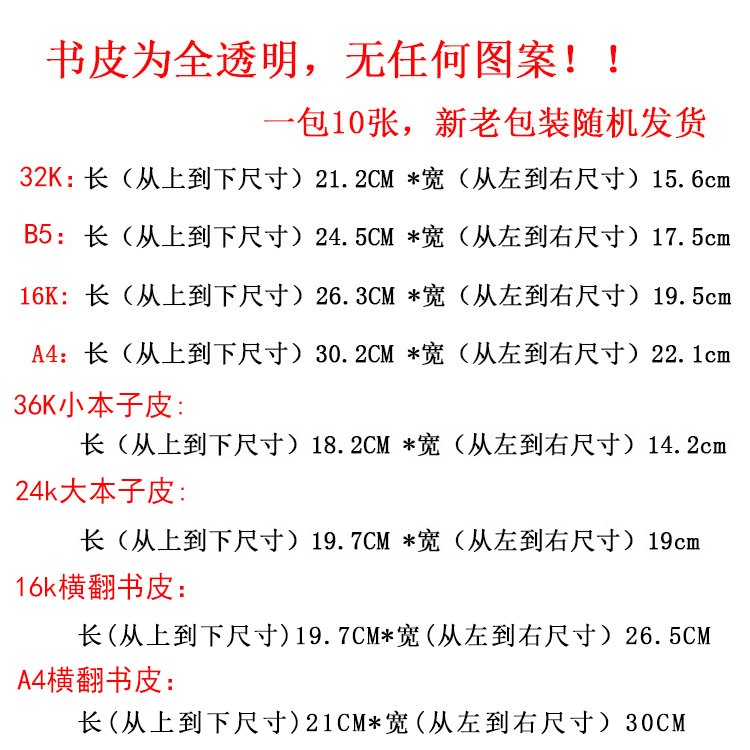 书皮为全透明，无任何图案！！

一包10张，新老包装随机发货

32K：长（从上到下尺寸）21.2CM *宽（从左到右尺寸）15.6cm

B5：长（从上到下尺寸）24.5CM *宽（从左到右尺寸）17.5cm

16K：长（从上到下尺寸）26.3CM *宽（从左到右尺寸）19.5cm

A4：长（从上到下尺寸）30.2CM *宽（从左到右尺寸）22.1cm

36K小本子皮：

长（从上到下尺寸）18.2CM *宽（从左到右尺寸）14.2cm

24k大本子皮：

长（从上到下尺寸）19.7CM *宽（从左到右尺寸）19cm

16k横翻书皮：

长(从上到下尺寸)19.7CM*宽(从左到右尺寸）26.5CM

A4横翻书皮：

长(从上到下尺寸)21CM*宽(从左到右尺寸）30CM